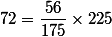 $72 = \frac{56}{175} \times 225$